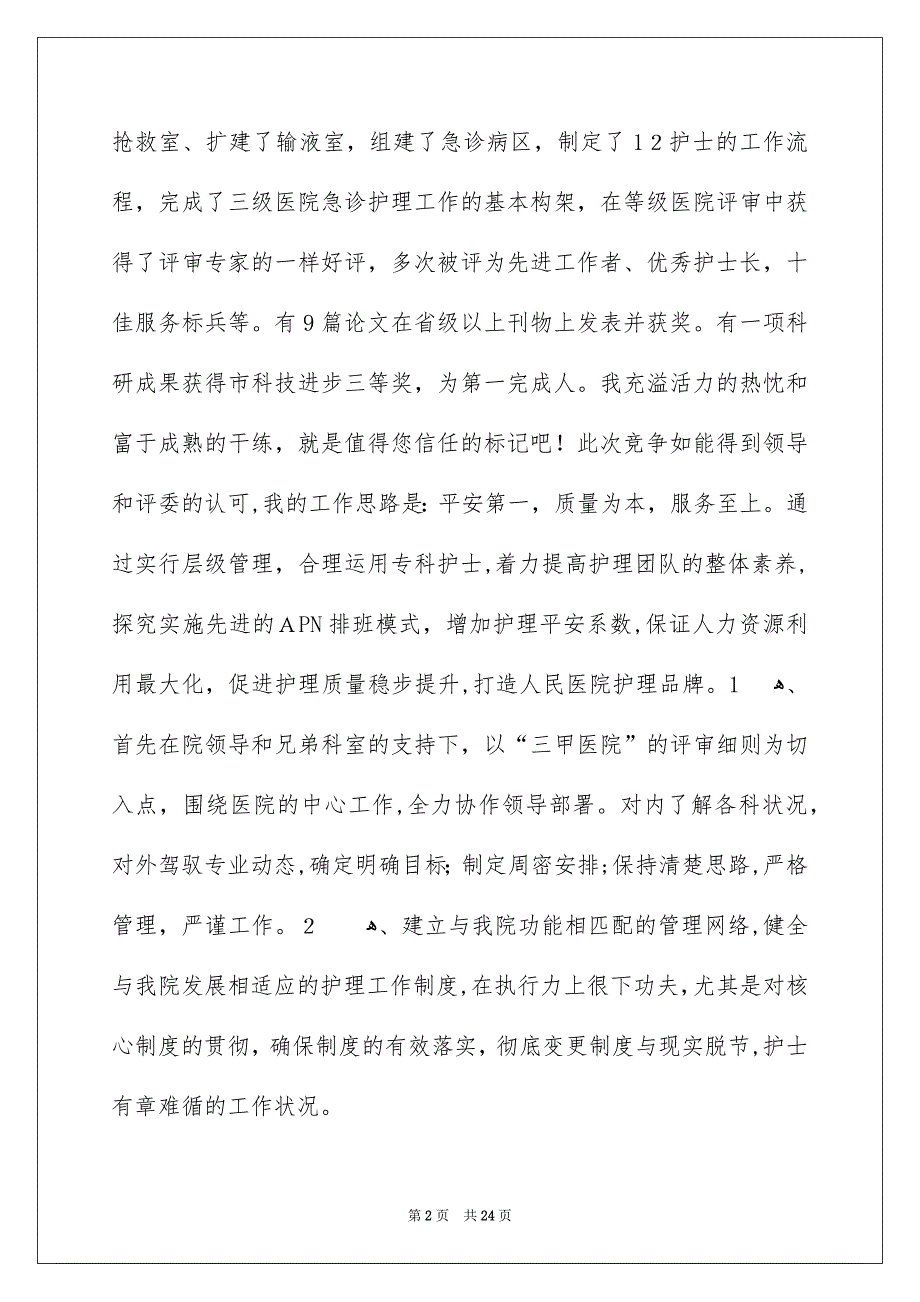 抢救室、扩建了输液室，组建了急诊病区，制定了12护士的工作流程，完成了三级医院急诊护理工作的基本构架，在等级医院评审中获得了评审专家的一样好评，多次被评为先进工作者、优秀护士长，十佳服务标兵等。有9篇论文在省级以上刊物上发表并获奖。有一项科研成果获得市科技进步三等奖，为第一完成人。我充溢活力的热忱和富于成熟的干练，就是值得您信任的标记吧！此次竞争如能得到领导和评委的认可，我的工作思路是：平安第一，质量为本，服务至上。通过实行层级管理，合理运用专科护士，着力提高护理团队的整体素养，探究实施先进的APN排班模式，增加护理平安系数，保证人力资源利用最大化，促进护理质量稳步提升，打造人民医院护理品牌。1 、首先在院领导和兄弟科室的支持下，以“三甲医院”的评审细则为切入点，围绕医院的中心工作，全力协作领导部署。对内了解各科状况，对外驾驭专业动态，确定明确目标；制定周密安排；保持清楚思路，严格管理，严谨工作。2 、建立与我院功能相匹配的管理网络，健全与我院发展相适应的护理工作制度，在执行力上很下功夫，尤其是对核心制度的贯彻，确保制度的有效落实，彻底变更制度与现实脱节，护士有章难循的工作状况。

第2页 共24页